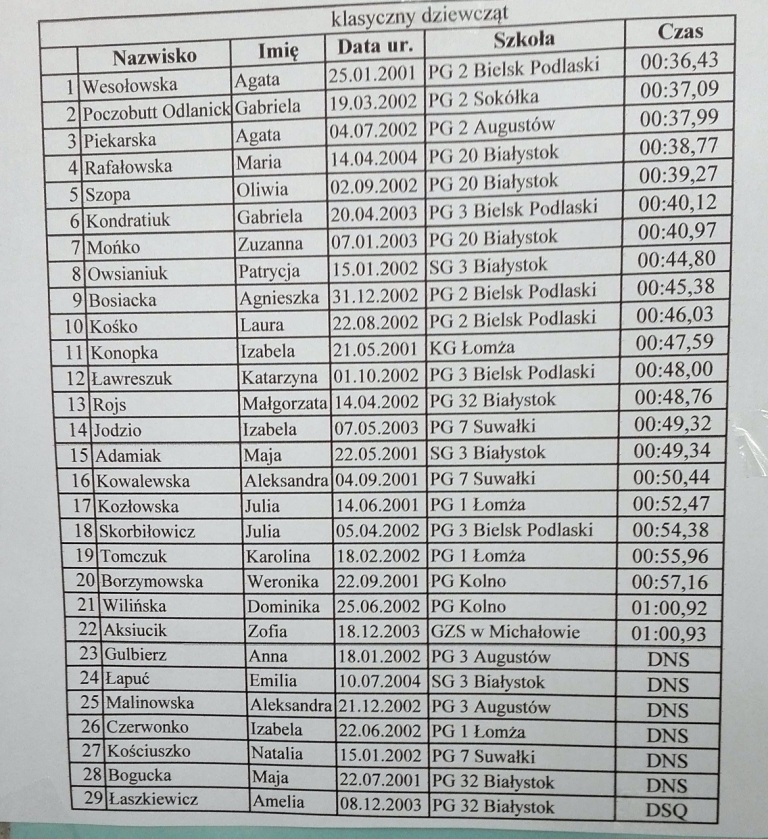 klasyczny dziewcząt

| | Nazwisko | Imię | Data ur. | Szkoła | Czas |
|---|---|---|---|---|---|
| 1 | Wesołowska | Agata | 25.01.2001 | PG 2 Bielsk Podlaski | 00:36,43 |
| 2 | Poczobutt Odlanick | Gabriela | 19.03.2002 | PG 2 Sokółka | 00:37,09 |
| 3 | Piekarska | Agata | 04.07.2002 | PG 2 Augustów | 00:37,99 |
| 4 | Rafałowska | Maria | 14.04.2004 | PG 20 Białystok | 00:38,77 |
| 5 | Szopa | Oliwia | 02.09.2002 | PG 20 Białystok | 00:39,27 |
| 6 | Kondratiuk | Gabriela | 20.04.2003 | PG 3 Bielsk Podlaski | 00:40,12 |
| 7 | Mońko | Zuzanna | 07.01.2003 | PG 20 Białystok | 00:40,97 |
| 8 | Owsianiuk | Patrycja | 15.01.2002 | SG 3 Białystok | 00:44,80 |
| 9 | Bosiacka | Agnieszka | 31.12.2002 | PG 2 Bielsk Podlaski | 00:45,38 |
| 10 | Kośko | Laura | 22.08.2002 | PG 2 Bielsk Podlaski | 00:46,03 |
| 11 | Konopka | Izabela | 21.05.2001 | KG Łomża | 00:47,59 |
| 12 | Ławreszuk | Katarzyna | 01.10.2002 | PG 3 Bielsk Podlaski | 00:48,00 |
| 13 | Rojs | Małgorzata | 14.04.2002 | PG 32 Białystok | 00:48,76 |
| 14 | Jodzio | Izabela | 07.05.2003 | PG 7 Suwałki | 00:49,32 |
| 15 | Adamiak | Maja | 22.05.2001 | SG 3 Białystok | 00:49,34 |
| 16 | Kowalewska | Aleksandra | 04.09.2001 | PG 7 Suwałki | 00:50,44 |
| 17 | Kozłowska | Julia | 14.06.2001 | PG 1 Łomża | 00:52,47 |
| 18 | Skorbiłowicz | Julia | 05.04.2002 | PG 3 Bielsk Podlaski | 00:54,38 |
| 19 | Tomczuk | Karolina | 18.02.2002 | PG 1 Łomża | 00:55,96 |
| 20 | Borzymowska | Weronika | 22.09.2001 | PG Kolno | 00:57,16 |
| 21 | Wilińska | Dominika | 25.06.2002 | PG Kolno | 01:00,92 |
| 22 | Aksiucik | Zofia | 18.12.2003 | GZS w Michałowie | 01:00,93 |
| 23 | Gulbierz | Anna | 18.01.2002 | PG 3 Augustów | DNS |
| 24 | Łapuć | Emilia | 10.07.2004 | SG 3 Białystok | DNS |
| 25 | Malinowska | Aleksandra | 21.12.2002 | PG 3 Augustów | DNS |
| 26 | Czerwonko | Izabela | 22.06.2002 | PG 1 Łomża | DNS |
| 27 | Kościuszko | Natalia | 15.01.2002 | PG 7 Suwałki | DNS |
| 28 | Bogucka | Maja | 22.07.2001 | PG 32 Białystok | DNS |
| 29 | Łaszkiewicz | Amelia | 08.12.2003 | PG 32 Białystok | DSQ |